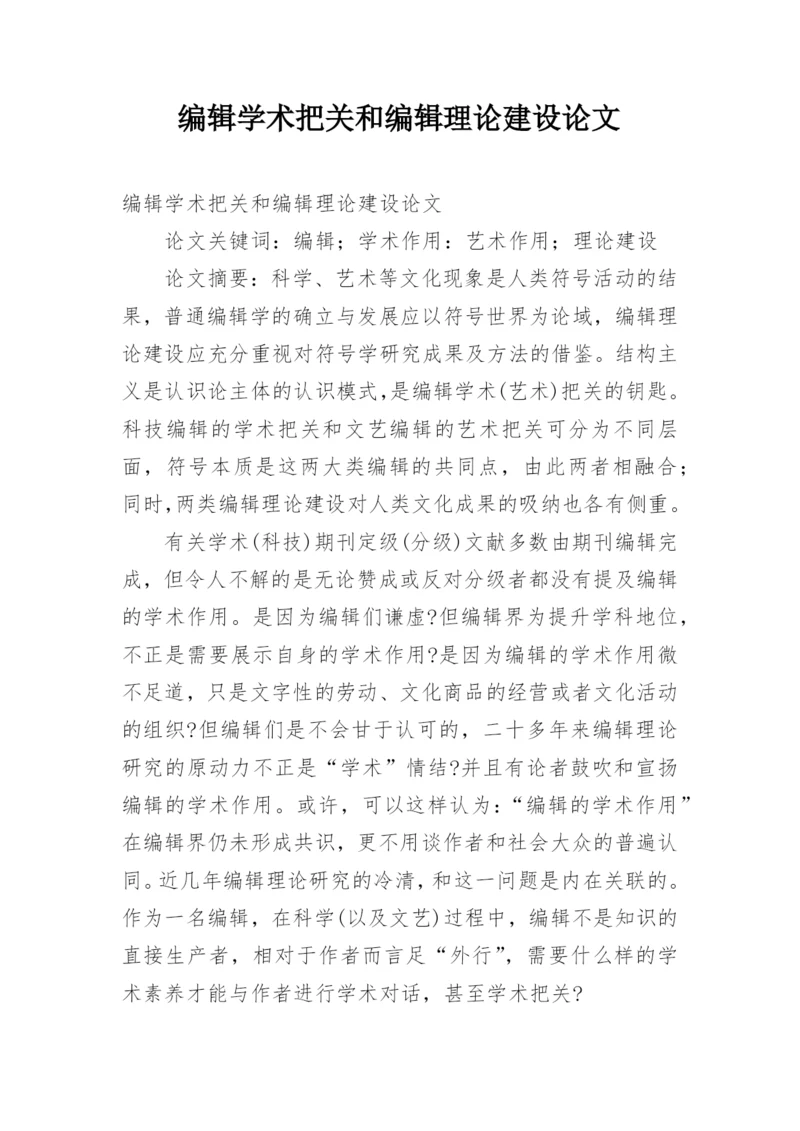 编辑学术把关和编辑理论建设论文

编辑学术把关和编辑理论建设论文

论文关键词：编辑；学术作用：艺术作用；理论建设

论文摘要：科学、艺术等文化现象是人类符号活动的结果，普通编辑学的确立与发展应以符号世界为论域，编辑理论建设应充分重视对符号学研究成果及方法的借鉴。结构主义是认识论主体的认识模式,是编辑学术(艺术)把关的钥匙。科技编辑的学术把关和文艺编辑的艺术把关可分为不同层面，符号本质是这两大类编辑的共同点，由此两者相融合；同时,两类编辑理论建设对人类文化成果的吸纳也各有侧重。

有关学术(科技)期刊定级(分级)文献多数由期刊编辑完成，但令人不解的是无论赞成或反对分级者都没有提及编辑的学术作用。是因为编辑们谦虚?但编辑界为提升学科地位，不正是需要展示自身的学术作用?是因为编辑的学术作用微不足道，只是文字性的劳动、文化商品的经营或者文化活动的组织?但编辑们是不会甘于认可的，二十多年来编辑理论研究的原动力不正是“学术”情结?并且有论者鼓吹和宣扬编辑的学术作用。或许，可以这样认为：“编辑的学术作用”在编辑界仍未形成共识，更不用谈作者和社会大众的普遍认同。近几年编辑理论研究的冷清，和这一问题是内在关联的。作为一名编辑，在科学(以及文艺)过程中，编辑不是知识的直接生产者，相对于作者而言足“外行”，需要什么样的学术素养才能与作者进行学术对话，甚至学术把关?